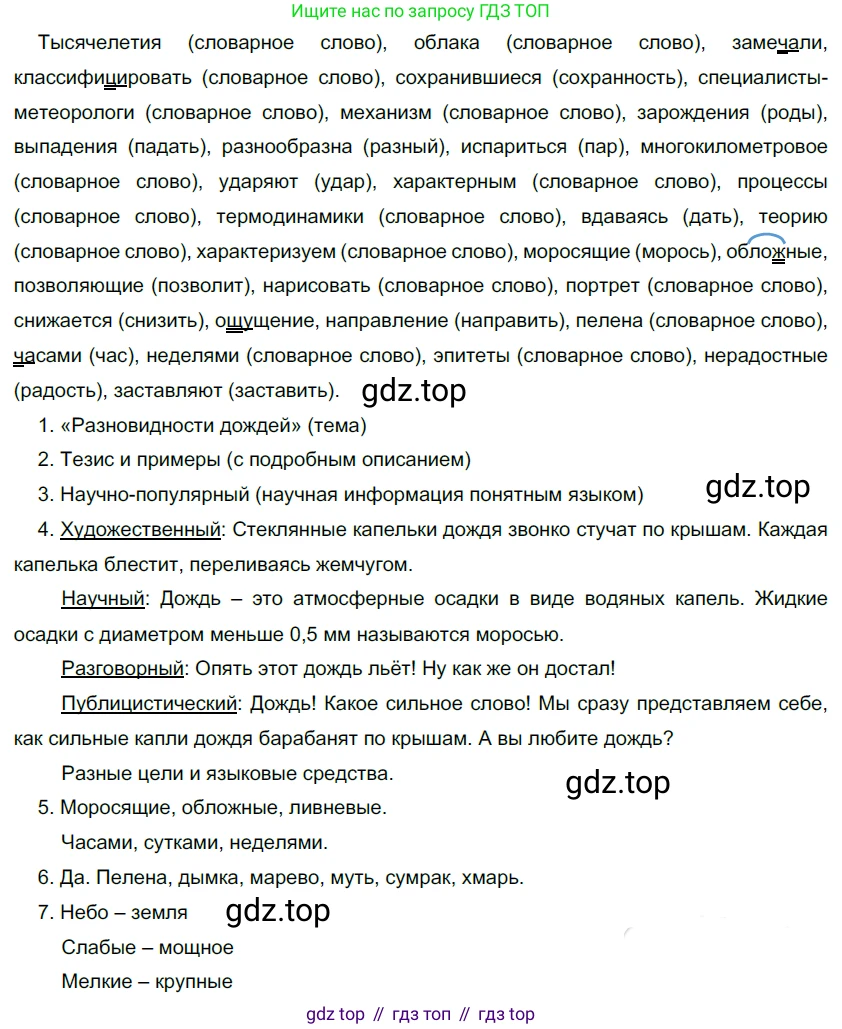 Ищите нас по запросу ГДЗ ТОП

Тысячелетия (словарное слово), облака (словарное слово), замечали, классифицировать (словарное слово), сохранившиеся (сохранность), специалисты-метеорологи (словарное слово), механизм (словарное слово), зарождения (роды), выпадения (падать), разнообразна (разный), испариться (пар), многокилометровое (словарное слово), ударяют (удар), характерным (словарное слово), процессы (словарное слово), термодинамики (словарное слово), вдаваясь (дать), теорию (словарное слово), характеризуем (словарное слово), моросящие (морось), обложные, позволяющие (позволит), нарисовать (словарное слово), портрет (словарное слово), снижается (снизить), ощущение, направление (направить), пелена (словарное слово), часами (час), неделями (словарное слово), эпитеты (словарное слово), нерадостные (радость), заставляют (заставить). gdz.top

1. «Разновидности дождей» (тема)

2. Тезис и примеры (с подробным описанием)

3. Научно-популярный (научная информация понятным языком) gdz.top

4. Художественный: Стеклянные капельки дождя звонко стучат по крышам. Каждая капелька блестит, переливаясь жемчугом.

Научный: Дождь – это атмосферные осадки в виде водяных капель. Жидкие осадки с диаметром меньше 0,5 мм называются моросью.

Разговорный: Опять этот дождь льёт! Ну как же он достал!

Публицистический: Дождь! Какое сильное слово! Мы сразу представляем себе, как сильные капли дождя барабанят по крышам. А вы любите дождь?

Разные цели и языковые средства. gdz.top

5. Моросящие, обложные, ливневые.

Часами, сутками, неделями.

6. Да. Пелена, дымка, марево, муть, сумрак, хмарь.

7. Небо – земля gdz.top

Слабые – мощное

Мелкие – крупные

gdz top // гдз топ // гдз top